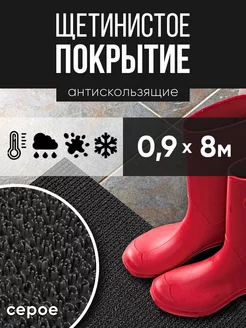 ЩЕТИНИСТОЕ
ПОКРЫТИЕ

антискользящие

0,9 х 8м

серое